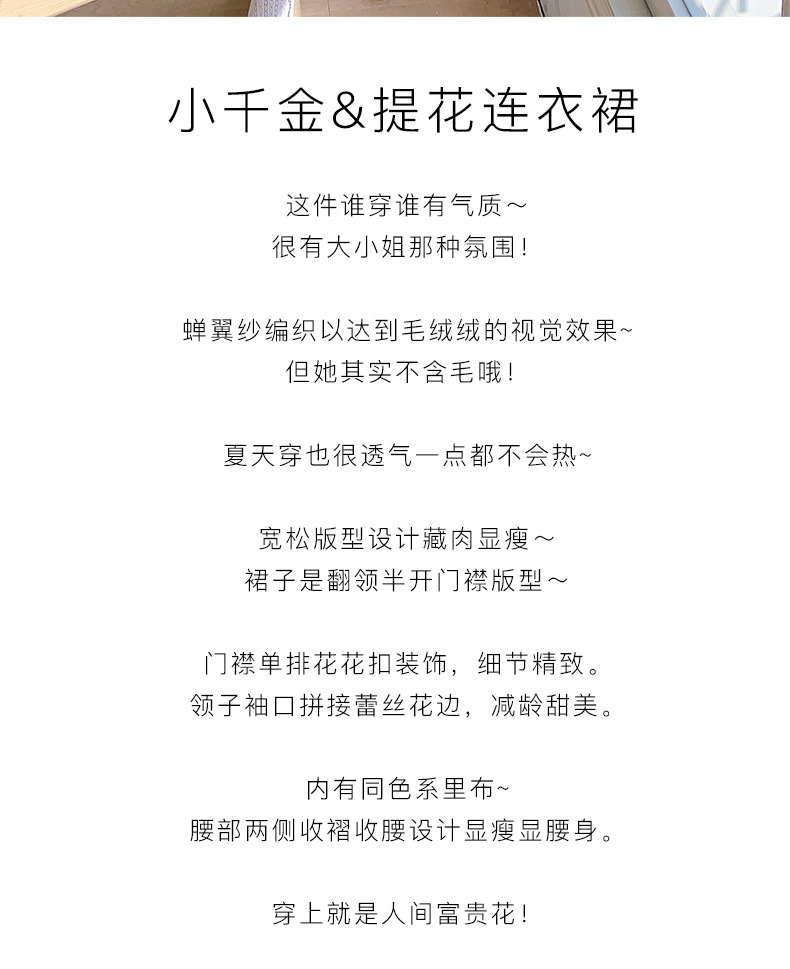 小千金&提花连衣裙

这件谁穿谁有气质～
很有大小姐那种氛围！

蝉翼纱编织以达到毛绒绒的视觉效果~
但她其实不含毛哦！

夏天穿也很透气一点都不会热~

宽松版型设计藏肉显瘦～
裙子是翻领半开门襟版型～

门襟单排花花扣装饰，细节精致。
领子袖口拼接蕾丝花边，减龄甜美。

内有同色系里布~
腰部两侧收褶收腰设计显瘦显腰身。

穿上就是人间富贵花！